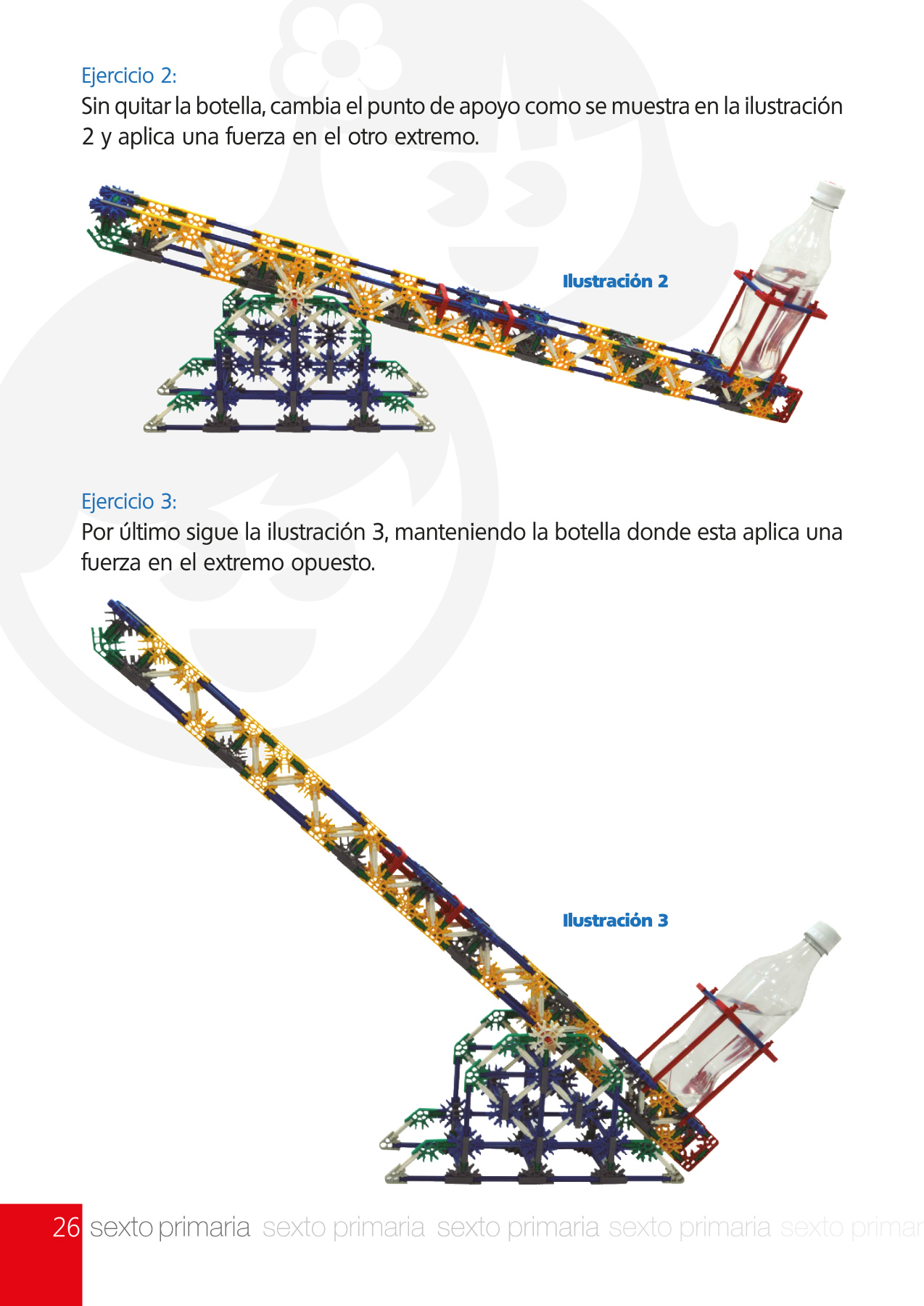 Ejercicio 2:
Sin quitar la botella, cambia el punto de apoyo como se muestra en la ilustración 2 y aplica una fuerza en el otro extremo.

Ilustración 2

Ejercicio 3:
Por último sigue la ilustración 3, manteniendo la botella donde esta aplica una fuerza en el extremo opuesto.

Ilustración 3

26 sexto primaria sexto primaria sexto primaria sexto primaria sexto primar